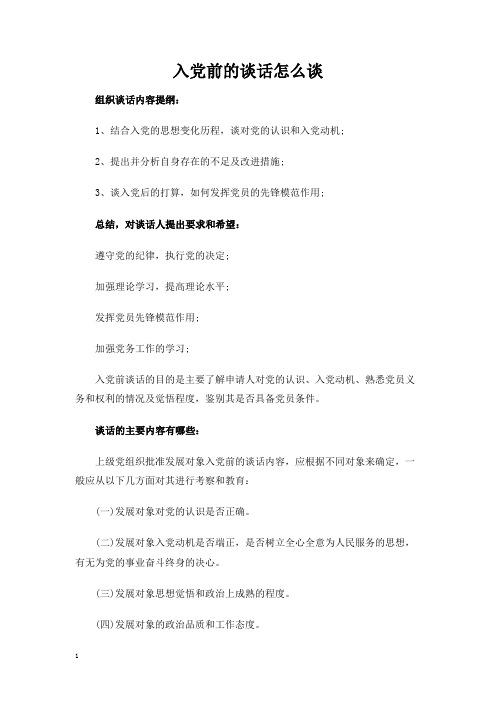 入党前的谈话怎么谈

组织谈话内容提纲：

1、结合入党的思想变化历程，谈对党的认识和入党动机；

2、提出并分析自身存在的不足及改进措施；

3、谈入党后的打算，如何发挥党员的先锋模范作用；

总结，对谈话人提出要求和希望：

遵守党的纪律，执行党的决定；

加强理论学习，提高理论水平；

发挥党员先锋模范作用；

加强党务工作的学习；

入党前谈话的目的是主要了解申请人对党的认识、入党动机、熟悉党员义务和权利的情况及觉悟程度，鉴别其是否具备党员条件。

谈话的主要内容有哪些：

上级党组织批准发展对象入党前的谈话内容，应根据不同对象来确定，一般应从以下几方面对其进行考察和教育：

(一)发展对象对党的认识是否正确。

(二)发展对象入党动机是否端正，是否树立全心全意为人民服务的思想，有无为党的事业奋斗终身的决心。

(三)发展对象思想觉悟和政治上成熟的程度。

(四)发展对象的政治品质和工作态度。

1